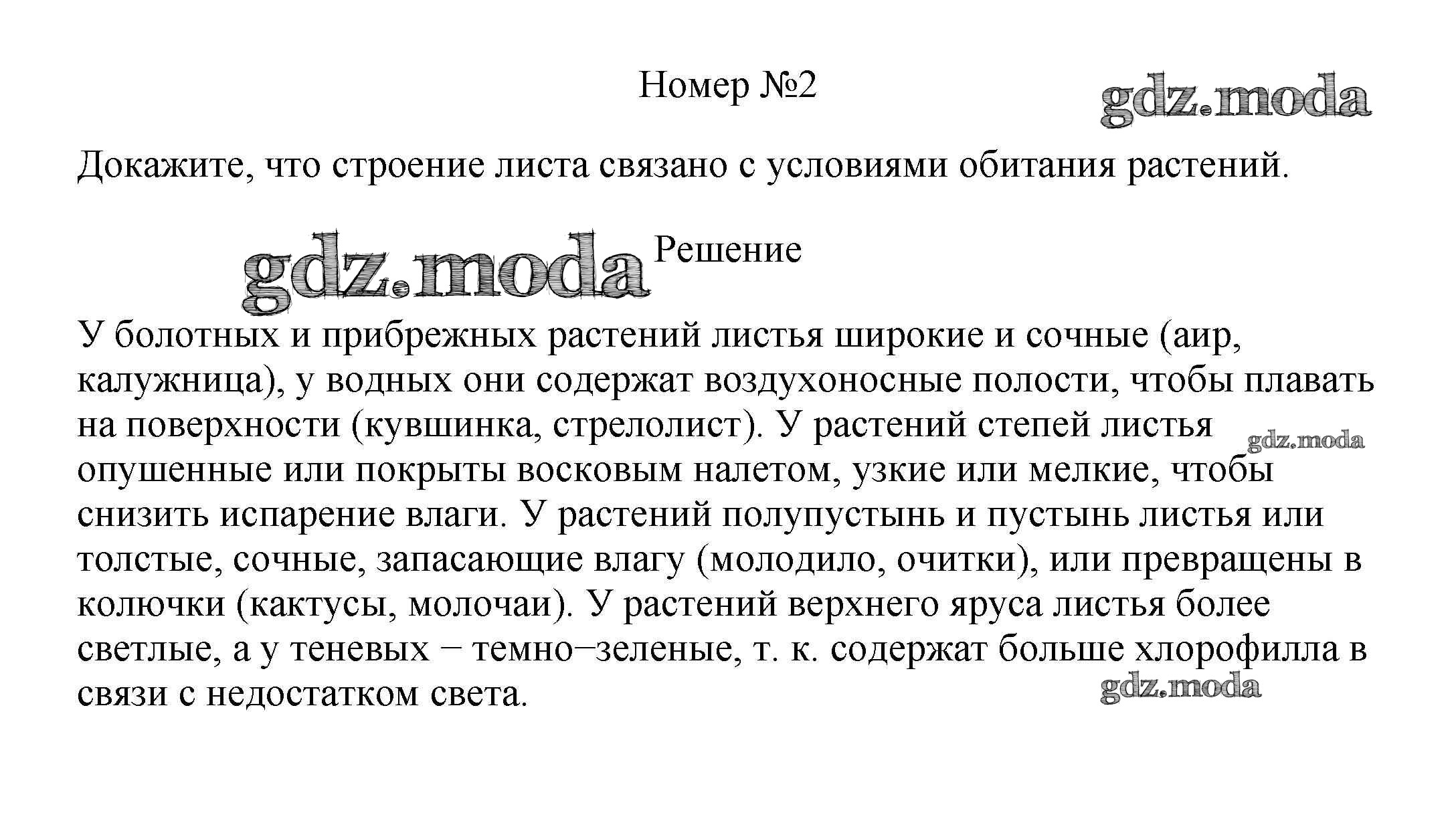 Номер №2

gdz.moda

Докажите, что строение листа связано с условиями обитания растений.

gdz.moda

Решение

У болотных и прибрежных растений листья широкие и сочные (аир, калужница), у водных они содержат воздухоносные полости, чтобы плавать на поверхности (кувшинка, стрелолист). У растений степей листья опушенные или покрыты восковым налетом, узкие или мелкие, чтобы снизить испарение влаги. У растений полупустынь и пустынь листья или толстые, сочные, запасающие влагу (молодило, очитки), или превращены в колючки (кактусы, молочаи). У растений верхнего яруса листья более светлые, а у теневых − темно−зеленые, т. к. содержат больше хлорофилла в связи с недостатком света.

gdz.moda

gdz.moda